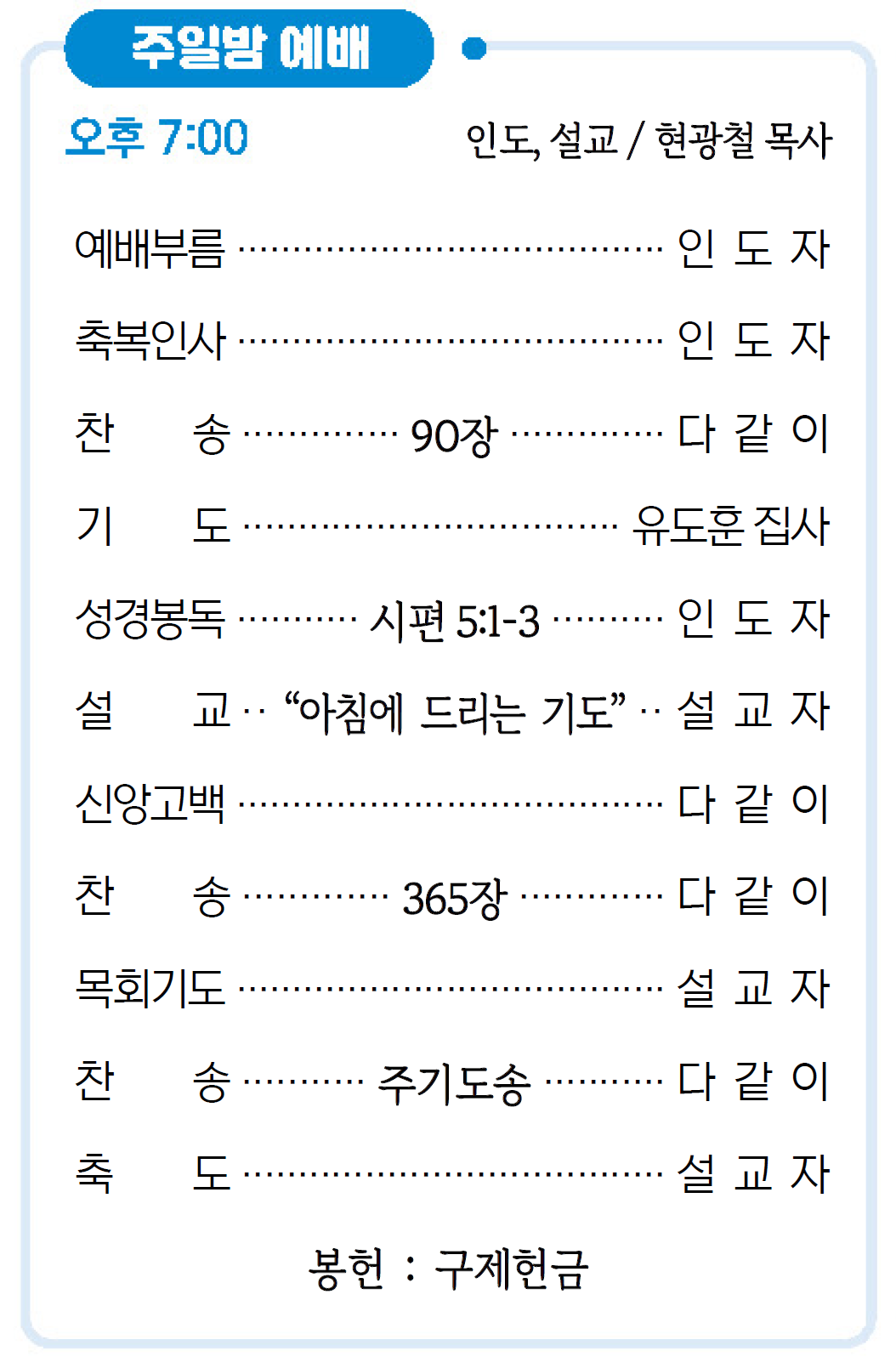 주일밤 예배

오후 7:00 인도, 설교 / 현광철 목사

예배부름 인 도 자

축복인사 인 도 자

찬 송 90장 다 같 이

기 도 유도훈 집사

성경봉독 시편 5:1-3 인 도 자

설 교 "아침에 드리는 기도" 설 교 자

신앙고백 다 같 이

찬 송 365장 다 같 이

목회기도 설 교 자

찬 송 주기도송 다 같 이

축 도 설 교 자

봉헌 : 구제헌금